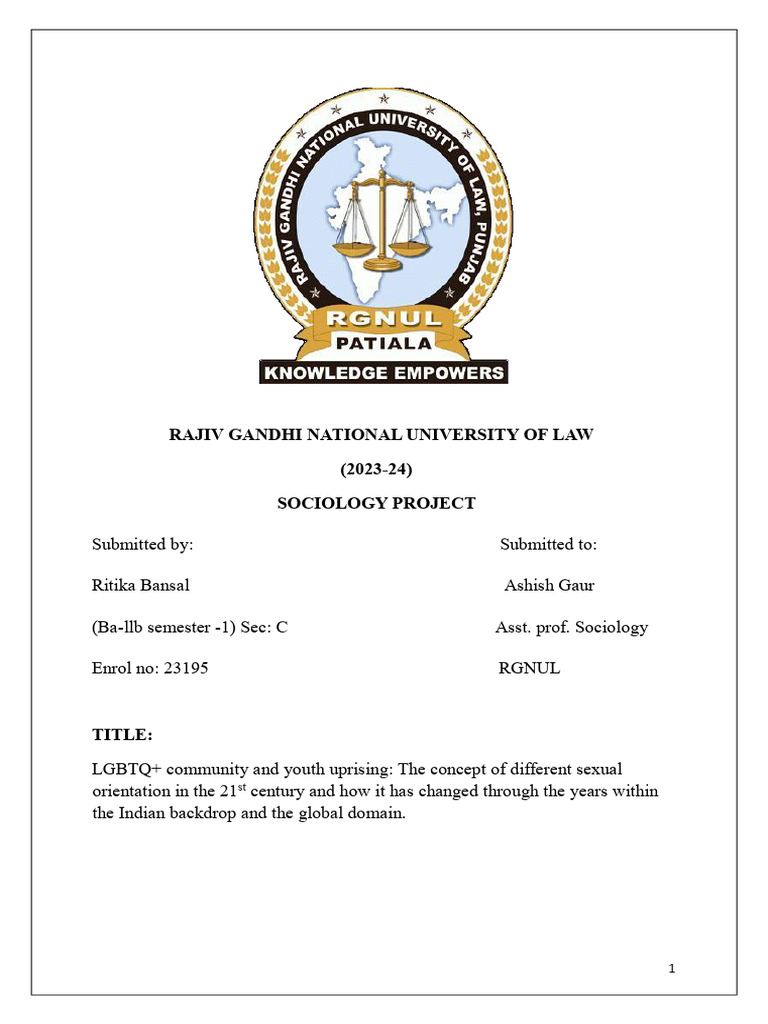 RAJIV GANDHI NATIONAL UNIVERSITY OF LAW, PUNJAB
RGNUL
PATIALA
KNOWLEDGE EMPOWERS

RAJIV GANDHI NATIONAL UNIVERSITY OF LAW

(2023-24)

SOCIOLOGY PROJECT

Submitted by:

Ritika Bansal

(Ba-llb semester -1) Sec: C

Enrol no: 23195

Submitted to:

Ashish Gaur

Asst. prof. Sociology

RGNUL

TITLE:

LGBTQ+ community and youth uprising: The concept of different sexual orientation in the 21$^{st}$ century and how it has changed through the years within the Indian backdrop and the global domain.

1